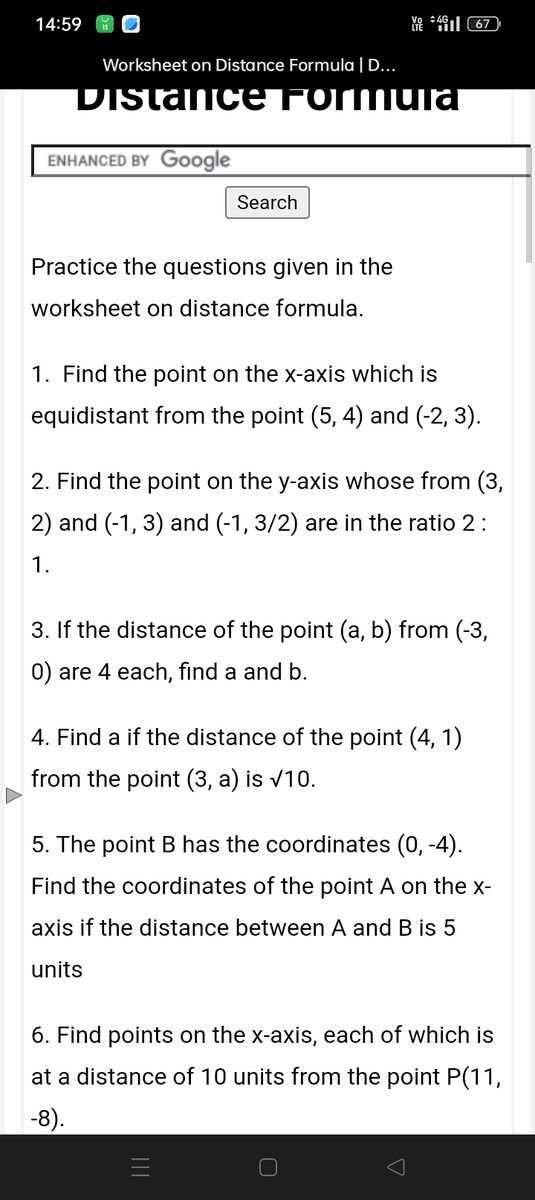 14:59 Vo LTE 4G 67

Worksheet on Distance Formula | D...

Distance Formula

ENHANCED BY Google

Search

Practice the questions given in the worksheet on distance formula.

1. Find the point on the x-axis which is equidistant from the point (5, 4) and (-2, 3).

2. Find the point on the y-axis whose from (3, 2) and (-1, 3) and (-1, 3/2) are in the ratio 2 : 1.

3. If the distance of the point (a, b) from (-3, 0) are 4 each, find a and b.

4. Find a if the distance of the point (4, 1) from the point (3, a) is $\sqrt{10}$.

5. The point B has the coordinates (0, -4). Find the coordinates of the point A on the x-axis if the distance between A and B is 5 units

6. Find points on the x-axis, each of which is at a distance of 10 units from the point P(11, -8).